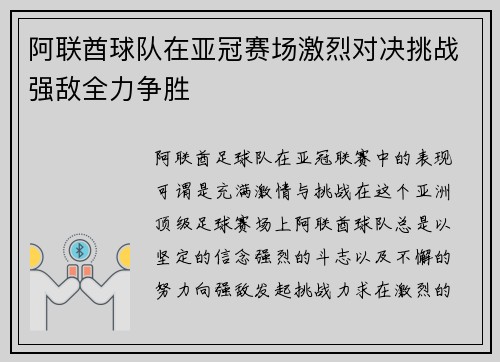 阿联酋球队在亚冠赛场激烈对决挑战强敌全力争胜

阿联酋足球队在亚冠联赛中的表现可谓是充满激情与挑战在这个亚洲顶级足球赛场上阿联酋球队总是以坚定的信念强烈的斗志以及不懈的努力向强敌发起挑战力求在激烈的